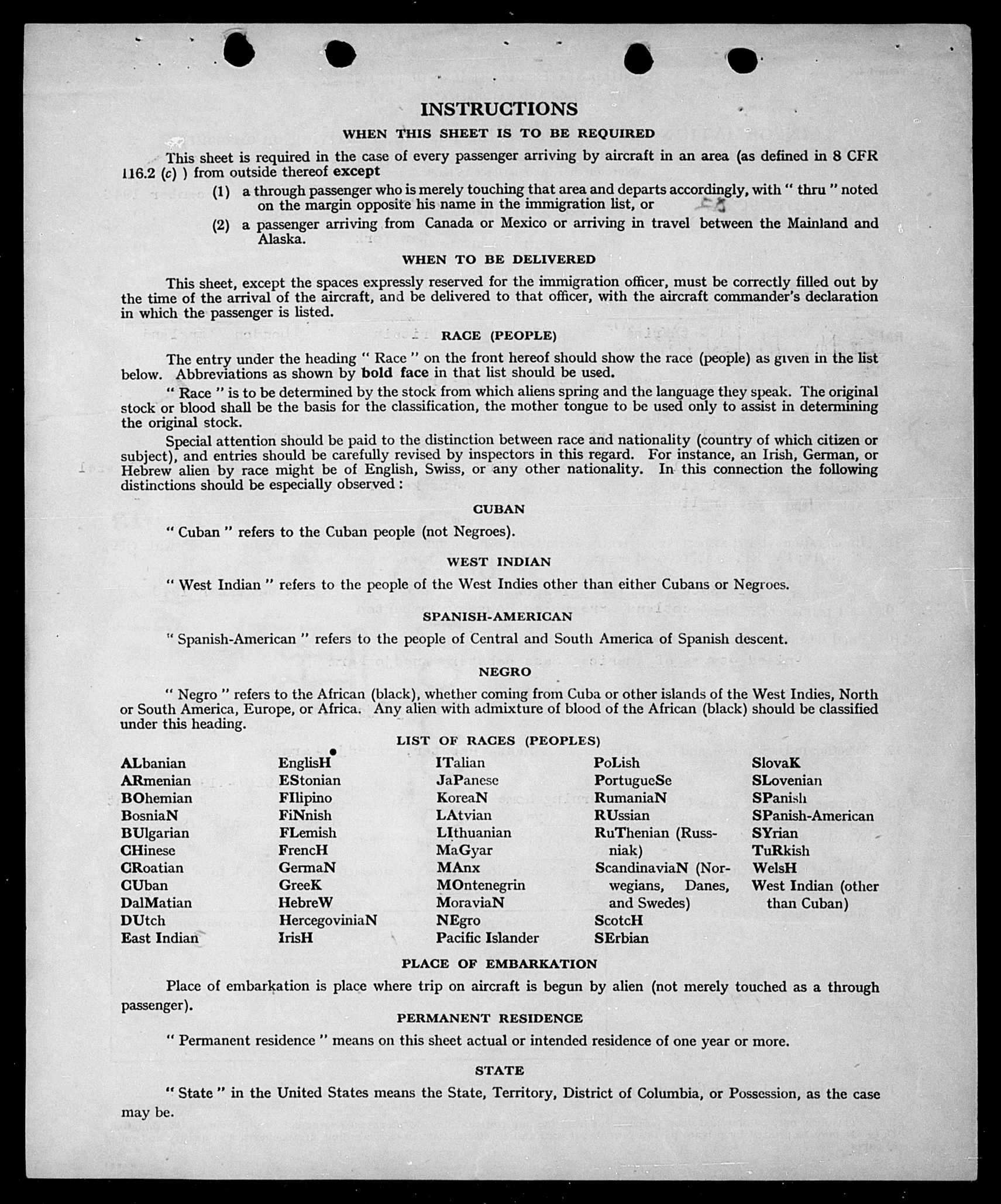 INSTRUCTIONS

WHEN THIS SHEET IS TO BE REQUIRED

This sheet is required in the case of every passenger arriving by aircraft in an area (as defined in 8 CFR 116.2 (c) ) from outside thereof except

(1) a through passenger who is merely touching that area and departs accordingly, with " thru " noted on the margin opposite his name in the immigration list, or

(2) a passenger arriving from Canada or Mexico or arriving in travel between the Mainland and Alaska.

WHEN TO BE DELIVERED

This sheet, except the spaces expressly reserved for the immigration officer, must be correctly filled out by the time of the arrival of the aircraft, and be delivered to that officer, with the aircraft commander's declaration in which the passenger is listed.

RACE (PEOPLE)

The entry under the heading " Race " on the front hereof should show the race (people) as given in the list below. Abbreviations as shown by bold face in that list should be used.

" Race " is to be determined by the stock from which aliens spring and the language they speak. The original stock or blood shall be the basis for the classification, the mother tongue to be used only to assist in determining the original stock.

Special attention should be paid to the distinction between race and nationality (country of which citizen or subject), and entries should be carefully revised by inspectors in this regard. For instance, an Irish, German, or Hebrew alien by race might be of English, Swiss, or any other nationality. In this connection the following distinctions should be especially observed :

CUBAN

" Cuban " refers to the Cuban people (not Negroes).

WEST INDIAN

" West Indian " refers to the people of the West Indies other than either Cubans or Negroes.

SPANISH-AMERICAN

" Spanish-American " refers to the people of Central and South America of Spanish descent.

NEGRO

" Negro " refers to the African (black), whether coming from Cuba or other islands of the West Indies, North or South America, Europe, or Africa. Any alien with admixture of blood of the African (black) should be classified under this heading.

LIST OF RACES (PEOPLES)

ALbanian
ARmenian
BOhemian
BosniaN
BUlgarian
CHinese
CRoatian
CUban
DalMatian
DUtch
East Indian

EnglisH
EStonian
FIlipino
FiNnish
FLemish
FrencH
GermaN
GreeK
HebreW
HercegoviniaN
IrisH

ITalian
JaPanese
KoreaN
LAtvian
LIthuanian
MaGyar
MAnx
MOntenegrin
MoraviaN
NEgro
Pacific Islander

PoLish
PortugueSe
RumaniaN
RUssian
RuThenian (Russniak)
ScandinaviaN (Norwegians, Danes, and Swedes)
ScotcH
SErbian

SlovaK
SLovenian
SPanish
SPanish-American
SYrian
TuRkish
WelsH
West Indian (other than Cuban)

PLACE OF EMBARKATION

Place of embarkation is place where trip on aircraft is begun by alien (not merely touched as a through passenger).

PERMANENT RESIDENCE

" Permanent residence " means on this sheet actual or intended residence of one year or more.

STATE

" State " in the United States means the State, Territory, District of Columbia, or Possession, as the case may be.